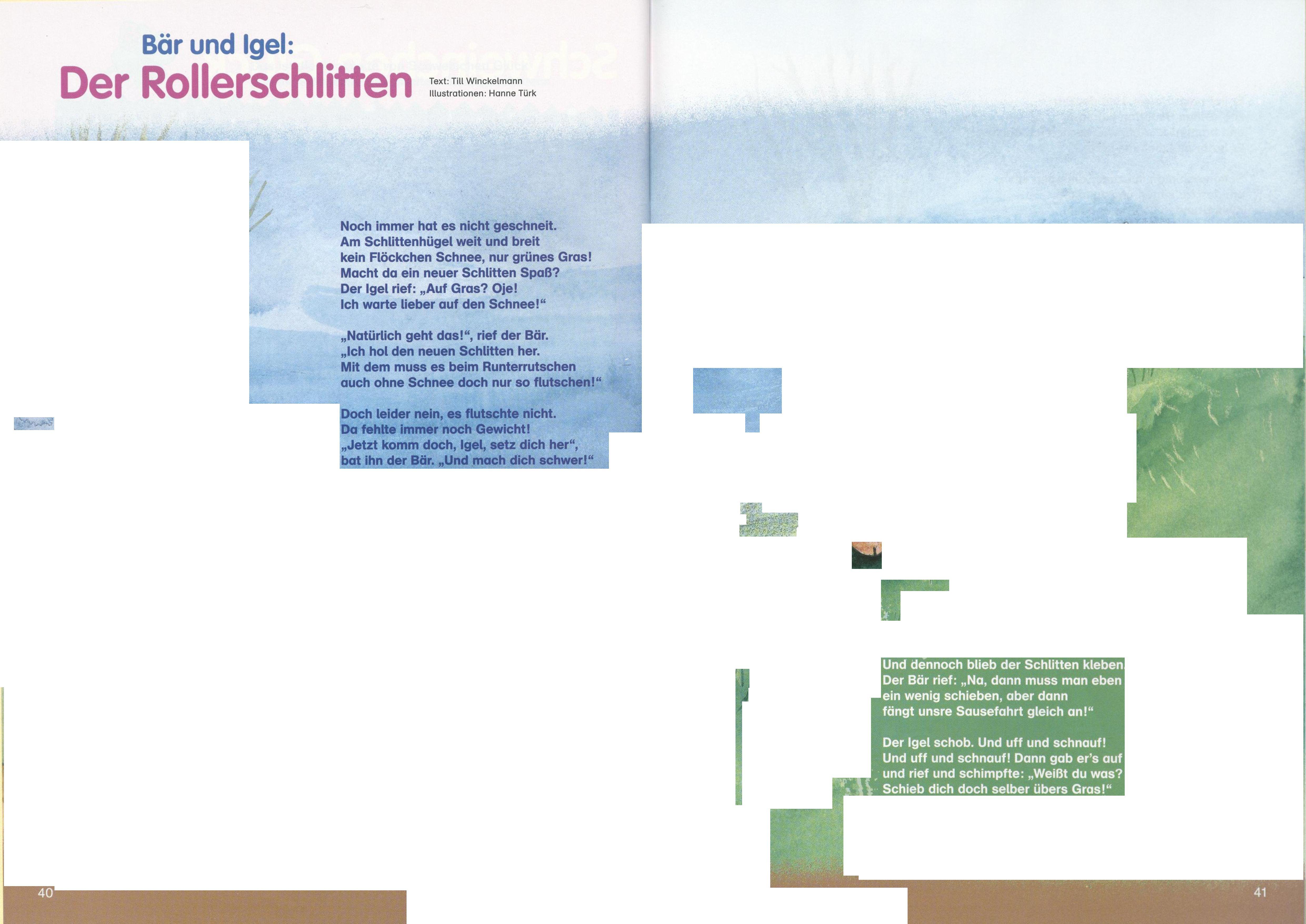 Bär und Igel:
Der Rollerschlitten

Text: Till Winckelmann
Illustrationen: Hanne Türk

Noch immer hat es nicht geschneit.
Am Schlittenhügel weit und breit
kein Flöckchen Schnee, nur grünes Gras!
Macht da ein neuer Schlitten Spaß?
Der Igel rief: „Auf Gras? Oje!
Ich warte lieber auf den Schnee!“

„Natürlich geht das!“, rief der Bär.
„Ich hol den neuen Schlitten her.
Mit dem muss es beim Runterrutschen
auch ohne Schnee doch nur so flutschen!“

Doch leider nein, es flutschte nicht.
Da fehlte immer noch Gewicht!
„Jetzt komm doch, Igel, setz dich her“,
bat ihn der Bär. „Und mach dich schwer!“

Und dennoch blieb der Schlitten kleben.
Der Bär rief: „Na, dann muss man eben
ein wenig schieben, aber dann
fängt unsre Sausefahrt gleich an!“

Der Igel schob. Und uff und schnauf!
Und uff und schnauf! Dann gab er's auf
und rief und schimpfte: „Weißt du was?
Schieb dich doch selber übers Gras!“

40

41